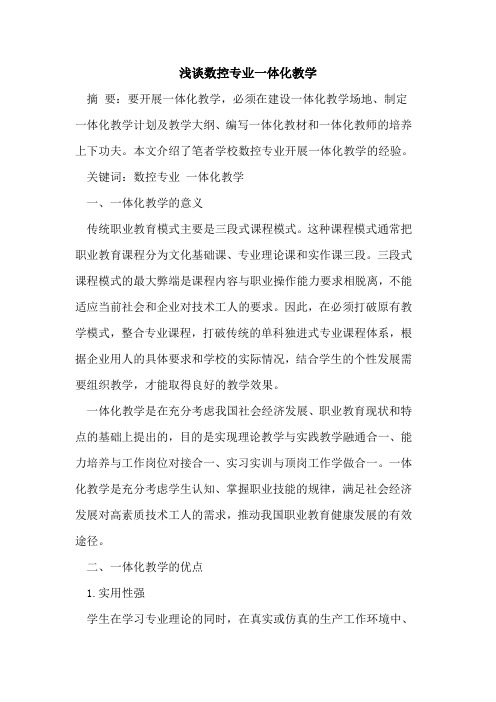 浅谈数控专业一体化教学

摘 要：要开展一体化教学，必须在建设一体化教学场地、制定一体化教学计划及教学大纲、编写一体化教材和一体化教师的培养上下功夫。本文介绍了笔者学校数控专业开展一体化教学的经验。

关键词：数控专业 一体化教学

一、一体化教学的意义

传统职业教育模式主要是三段式课程模式。这种课程模式通常把职业教育课程分为文化基础课、专业理论课和实作课三段。三段式课程模式的最大弊端是课程内容与职业操作能力要求相脱离，不能适应当前社会和企业对技术工人的要求。因此，在必须打破原有教学模式，整合专业课程，打破传统的单科独进式专业课程体系，根据企业用人的具体要求和学校的实际情况，结合学生的个性发展需要组织教学，才能取得良好的教学效果。

一体化教学是在充分考虑我国社会经济发展、职业教育现状和特点的基础上提出的，目的是实现理论教学与实践教学融通合一、能力培养与工作岗位对接合一、实习实训与顶岗工作学做合一。一体化教学是充分考虑学生认知、掌握职业技能的规律，满足社会经济发展对高素质技术工人的需求，推动我国职业教育健康发展的有效途径。

二、一体化教学的优点

1.实用性强

学生在学习专业理论的同时，在真实或仿真的生产工作环境中、